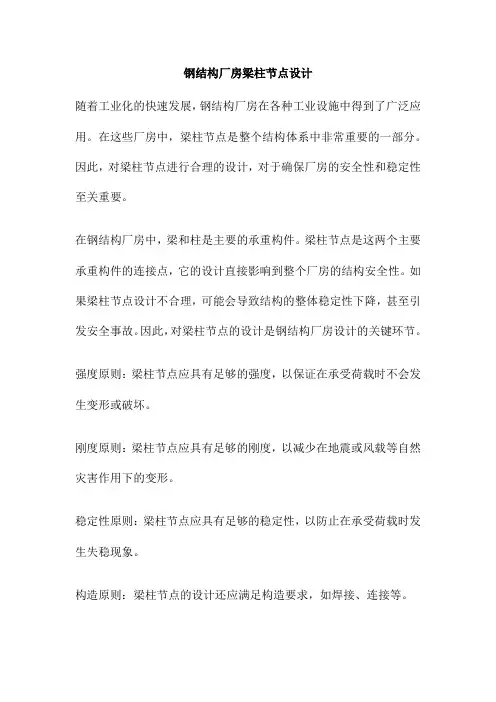 钢结构厂房梁柱节点设计

随着工业化的快速发展，钢结构厂房在各种工业设施中得到了广泛应用。在这些厂房中，梁柱节点是整个结构体系中非常重要的一部分。因此，对梁柱节点进行合理的设计，对于确保厂房的安全性和稳定性至关重要。

在钢结构厂房中，梁和柱是主要的承重构件。梁柱节点是这两个主要承重构件的连接点，它的设计直接影响到整个厂房的结构安全性。如果梁柱节点设计不合理，可能会导致结构的整体稳定性下降，甚至引发安全事故。因此，对梁柱节点的设计是钢结构厂房设计的关键环节。

强度原则：梁柱节点应具有足够的强度，以保证在承受荷载时不会发生变形或破坏。

刚度原则：梁柱节点应具有足够的刚度，以减少在地震或风载等自然灾害作用下的变形。

稳定性原则：梁柱节点应具有足够的稳定性，以防止在承受荷载时发生失稳现象。

构造原则：梁柱节点的设计还应满足构造要求，如焊接、连接等。